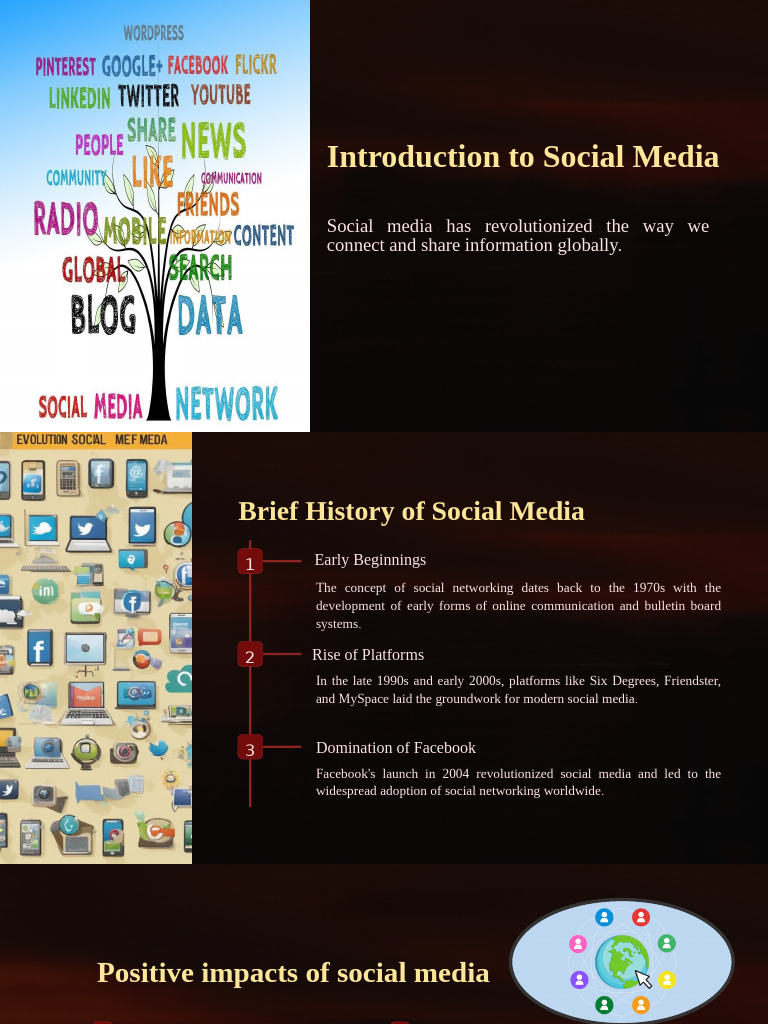 WORDPRESS
PINTEREST GOOGLE+ FACEBOOK FLICKR
LINKEDIN TWITTER YOUTUBE
PEOPLE SHARE NEWS
COMMUNITY LIKE COMMUNICATION
FRIENDS
RADIO MOBILE INFORMATION CONTENT
GLOBAL SEARCH
BLOG DATA
SOCIAL MEDIA NETWORK

Introduction to Social Media

Social media has revolutionized the way we connect and share information globally.

EVOLUTION SOCIAL MEF MEDA

Brief History of Social Media

1 Early Beginnings

The concept of social networking dates back to the 1970s with the development of early forms of online communication and bulletin board systems.

2 Rise of Platforms

In the late 1990s and early 2000s, platforms like Six Degrees, Friendster, and MySpace laid the groundwork for modern social media.

3 Domination of Facebook

Facebook's launch in 2004 revolutionized social media and led to the widespread adoption of social networking worldwide.

Positive impacts of social media